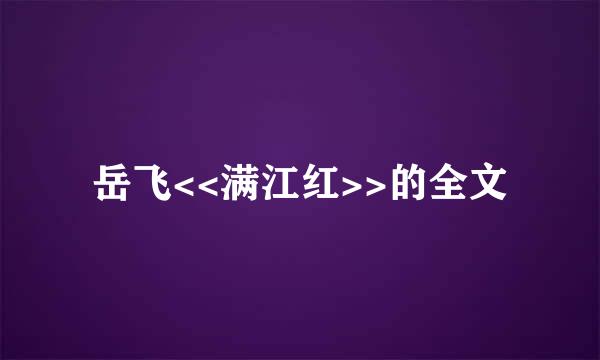 岳飞<<满江红>>的全文